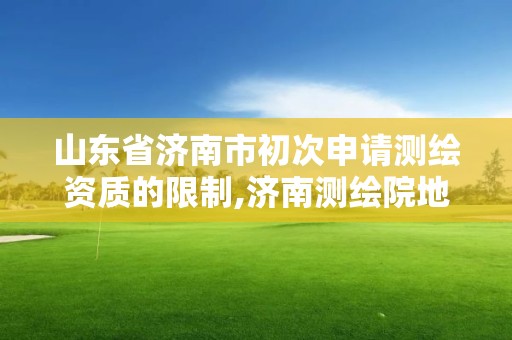 山东省济南市初次申请测绘资质的限制,济南测绘院地